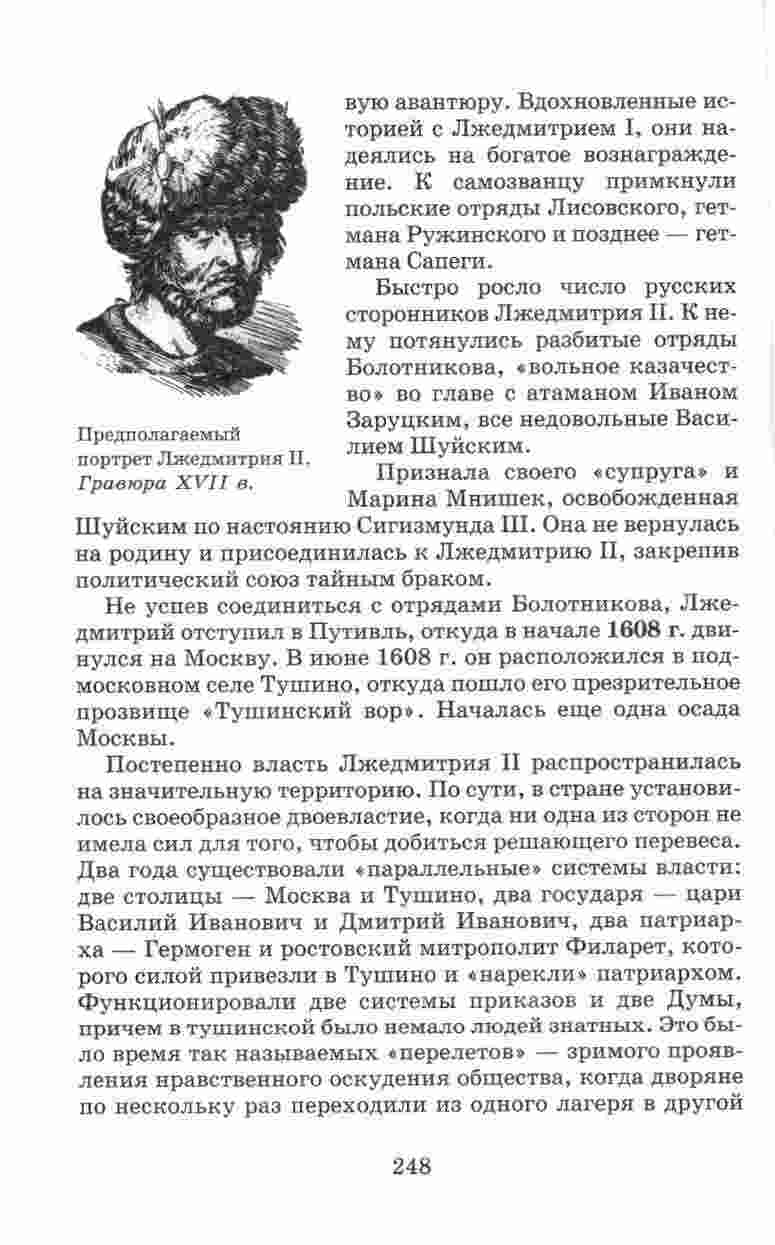 вую авантюру. Вдохновленные историей с Лжедмитрием I, они надеялись на богатое вознаграждение. К самозванцу примкнули польские отряды Лисовского, гетмана Ружинского и позднее — гетмана Сапеги.

Быстро росло число русских сторонников Лжедмитрия II. К нему потянулись разбитые отряды Болотникова, «вольное казачество» во главе с атаманом Иваном Заруцким, все недовольные Василием Шуйским.

Предполагаемый портрет Лжедмитрия II. Гравюра XVII в.

Признала своего «супруга» и Марина Мнишек, освобожденная Шуйским по настоянию Сигизмунда III. Она не вернулась на родину и присоединилась к Лжедмитрию II, закрепив политический союз тайным браком.

Не успев соединиться с отрядами Болотникова, Лжедмитрий отступил в Путивль, откуда в начале 1608 г. двинулся на Москву. В июне 1608 г. он расположился в подмосковном селе Тушино, откуда пошло его презрительное прозвище «Тушинский вор». Началась еще одна осада Москвы.

Постепенно власть Лжедмитрия II распространилась на значительную территорию. По сути, в стране установилось своеобразное двоевластие, когда ни одна из сторон не имела сил для того, чтобы добиться решающего перевеса. Два года существовали «параллельные» системы власти: две столицы — Москва и Тушино, два государя — цари Василий Иванович и Дмитрий Иванович, два патриарха — Гермоген и ростовский митрополит Филарет, которого силой привезли в Тушино и «нарекли» патриархом. Функционировали две системы приказов и две Думы, причем в тушинской было немало людей знатных. Это было время так называемых «перелетов» — зримого проявления нравственного оскудения общества, когда дворяне по нескольку раз переходили из одного лагеря в другой

248